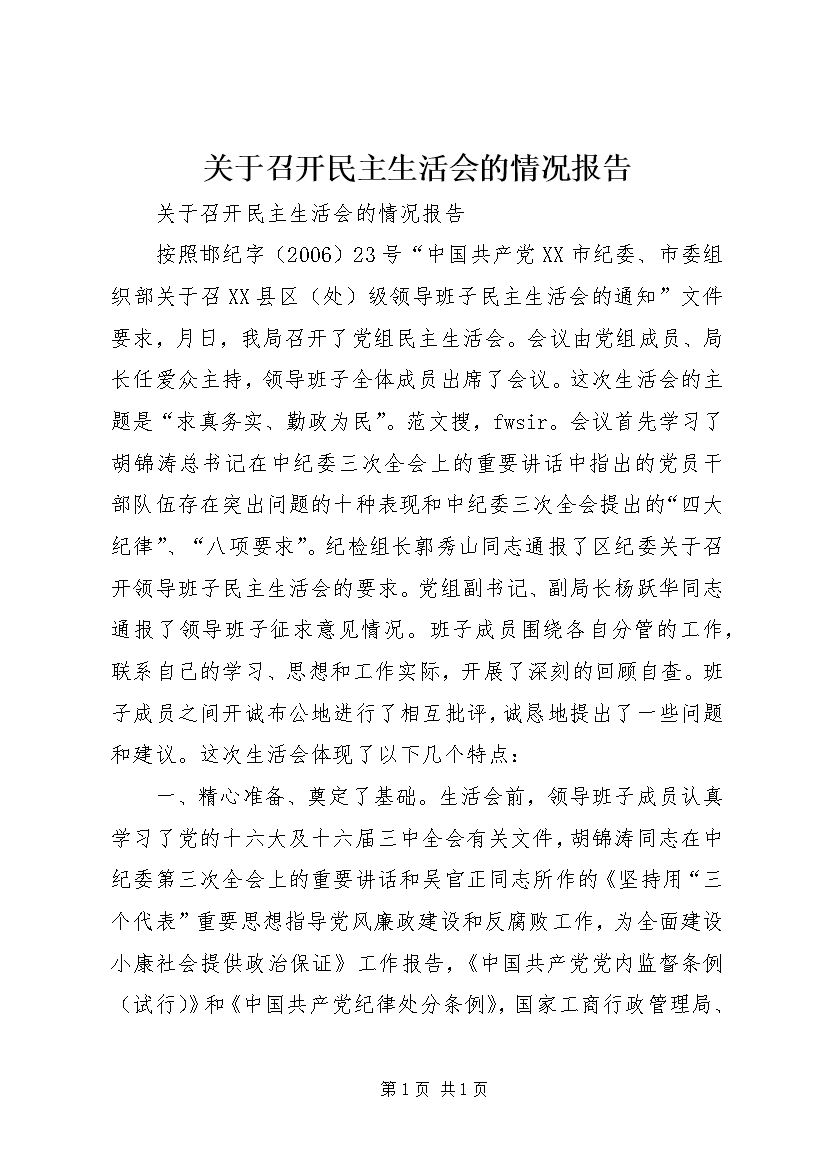 关于召开民主生活会的情况报告

关于召开民主生活会的情况报告

按照邯纪字（2006）23号“中国共产党XX市纪委、市委组织部关于召XX县区（处）级领导班子民主生活会的通知”文件要求，月日，我局召开了党组民主生活会。会议由党组成员、局长任爱众主持，领导班子全体成员出席了会议。这次生活会的主题是“求真务实、勤政为民”。范文搜，fwsir。会议首先学习了胡锦涛总书记在中纪委三次全会上的重要讲话中指出的党员干部队伍存在突出问题的十种表现和中纪委三次全会提出的“四大纪律”、“八项要求”。纪检组长郭秀山同志通报了区纪委关于召开领导班子民主生活会的要求。党组副书记、副局长杨跃华同志通报了领导班子征求意见情况。班子成员围绕各自分管的工作，联系自己的学习、思想和工作实际，开展了深刻的回顾自查。班子成员之间开诚布公地进行了相互批评，诚恳地提出了一些问题和建议。这次生活会体现了以下几个特点：

一、精心准备、奠定了基础。生活会前，领导班子成员认真学习了党的十六大及十六届三中全会有关文件，胡锦涛同志在中纪委第三次全会上的重要讲话和吴官正同志所作的《坚持用“三个代表”重要思想指导党风廉政建设和反腐败工作，为全面建设小康社会提供政治保证》工作报告，《中国共产党党内监督条例（试行）》和《中国共产党纪律处分条例》，国家工商行政管理局、

第1页 共1页